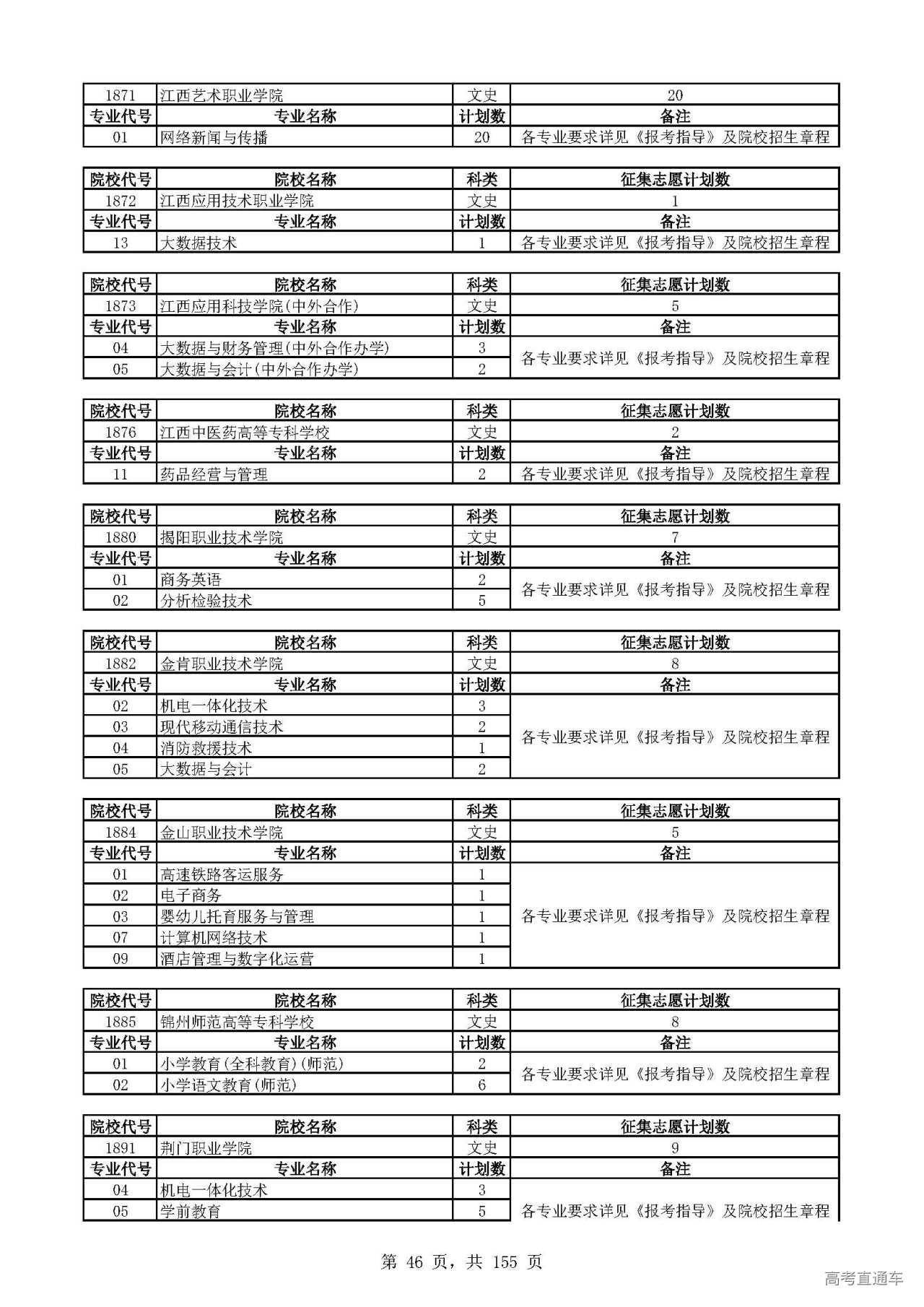 | 1871 | 江西艺术职业学院 | 文史 | 20 |
|---|---|---|---|
| 专业代号 | 专业名称 | 计划数 | 备注 |
| 01 | 网络新闻与传播 | 20 | 各专业要求详见《报考指导》及院校招生章程 |

| 院校代号 | 院校名称 | 科类 | 征集志愿计划数 |
|---|---|---|---|
| 1872 | 江西应用技术职业学院 | 文史 | 1 |
| 专业代号 | 专业名称 | 计划数 | 备注 |
| 13 | 大数据技术 | 1 | 各专业要求详见《报考指导》及院校招生章程 |

| 院校代号 | 院校名称 | 科类 | 征集志愿计划数 |
|---|---|---|---|
| 1873 | 江西应用科技学院(中外合作) | 文史 | 5 |
| 专业代号 | 专业名称 | 计划数 | 备注 |
| 04 | 大数据与财务管理(中外合作办学) | 3 | 各专业要求详见《报考指导》及院校招生章程 |
| 05 | 大数据与会计(中外合作办学) | 2 | |

| 院校代号 | 院校名称 | 科类 | 征集志愿计划数 |
|---|---|---|---|
| 1876 | 江西中医药高等专科学校 | 文史 | 2 |
| 专业代号 | 专业名称 | 计划数 | 备注 |
| 11 | 药品经营与管理 | 2 | 各专业要求详见《报考指导》及院校招生章程 |

| 院校代号 | 院校名称 | 科类 | 征集志愿计划数 |
|---|---|---|---|
| 1880 | 揭阳职业技术学院 | 文史 | 7 |
| 专业代号 | 专业名称 | 计划数 | 备注 |
| 01 | 商务英语 | 2 | 各专业要求详见《报考指导》及院校招生章程 |
| 02 | 分析检验技术 | 5 | |

| 院校代号 | 院校名称 | 科类 | 征集志愿计划数 |
|---|---|---|---|
| 1882 | 金肯职业技术学院 | 文史 | 8 |
| 专业代号 | 专业名称 | 计划数 | 备注 |
| 02 | 机电一体化技术 | 3 | 各专业要求详见《报考指导》及院校招生章程 |
| 03 | 现代移动通信技术 | 2 | |
| 04 | 消防救援技术 | 1 | |
| 05 | 大数据与会计 | 2 | |

| 院校代号 | 院校名称 | 科类 | 征集志愿计划数 |
|---|---|---|---|
| 1884 | 金山职业技术学院 | 文史 | 5 |
| 专业代号 | 专业名称 | 计划数 | 备注 |
| 01 | 高速铁路客运服务 | 1 | 各专业要求详见《报考指导》及院校招生章程 |
| 02 | 电子商务 | 1 | |
| 03 | 婴幼儿托育服务与管理 | 1 | |
| 07 | 计算机网络技术 | 1 | |
| 09 | 酒店管理与数字化运营 | 1 | |

| 院校代号 | 院校名称 | 科类 | 征集志愿计划数 |
|---|---|---|---|
| 1885 | 锦州师范高等专科学校 | 文史 | 8 |
| 专业代号 | 专业名称 | 计划数 | 备注 |
| 01 | 小学教育(全科教育)(师范) | 2 | 各专业要求详见《报考指导》及院校招生章程 |
| 02 | 小学语文教育(师范) | 6 | |

| 院校代号 | 院校名称 | 科类 | 征集志愿计划数 |
|---|---|---|---|
| 1891 | 荆门职业学院 | 文史 | 9 |
| 专业代号 | 专业名称 | 计划数 | 备注 |
| 04 | 机电一体化技术 | 3 | 各专业要求详见《报考指导》及院校招生章程 |
| 05 | 学前教育 | 5 | |

第 46 页，共 155 页

高考直通车